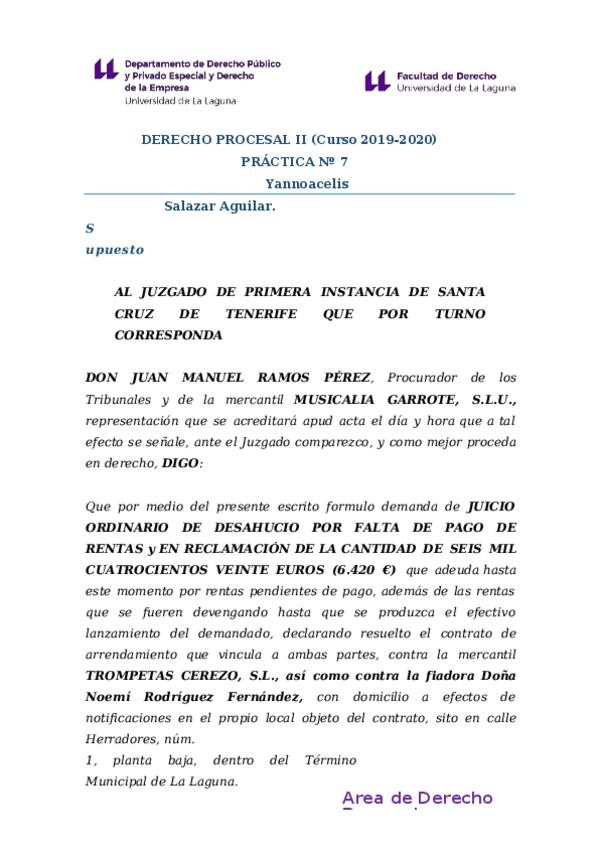 Departamento de Derecho Público y Privado Especial y Derecho de la Empresa
Universidad de La Laguna

Facultad de Derecho
Universidad de La Laguna

DERECHO PROCESAL II (Curso 2019-2020)
PRÁCTICA Nº 7
Yannoacelis
Salazar Aguilar.

S
upuesto

AL JUZGADO DE PRIMERA INSTANCIA DE SANTA CRUZ DE TENERIFE QUE POR TURNO CORRESPONDA

DON JUAN MANUEL RAMOS PÉREZ, Procurador de los Tribunales y de la mercantil MUSICALIA GARROTE, S.L.U., representación que se acreditará apud acta el día y hora que a tal efecto se señale, ante el Juzgado comparezco, y como mejor proceda en derecho, DIGO:

Que por medio del presente escrito formulo demanda de JUICIO ORDINARIO DE DESAHUCIO POR FALTA DE PAGO DE RENTAS y EN RECLAMACIÓN DE LA CANTIDAD DE SEIS MIL CUATROCIENTOS VEINTE EUROS (6.420 €) que adeuda hasta este momento por rentas pendientes de pago, además de las rentas que se fueren devengando hasta que se produzca el efectivo lanzamiento del demandado, declarando resuelto el contrato de arrendamiento que vincula a ambas partes, contra la mercantil TROMPETAS CEREZO, S.L., así como contra la fiadora Doña Noemí Rodríguez Fernández, con domicilio a efectos de notificaciones en el propio local objeto del contrato, sito en calle Herradores, núm.
1, planta baja, dentro del Término Municipal de La Laguna.

Area de Derecho